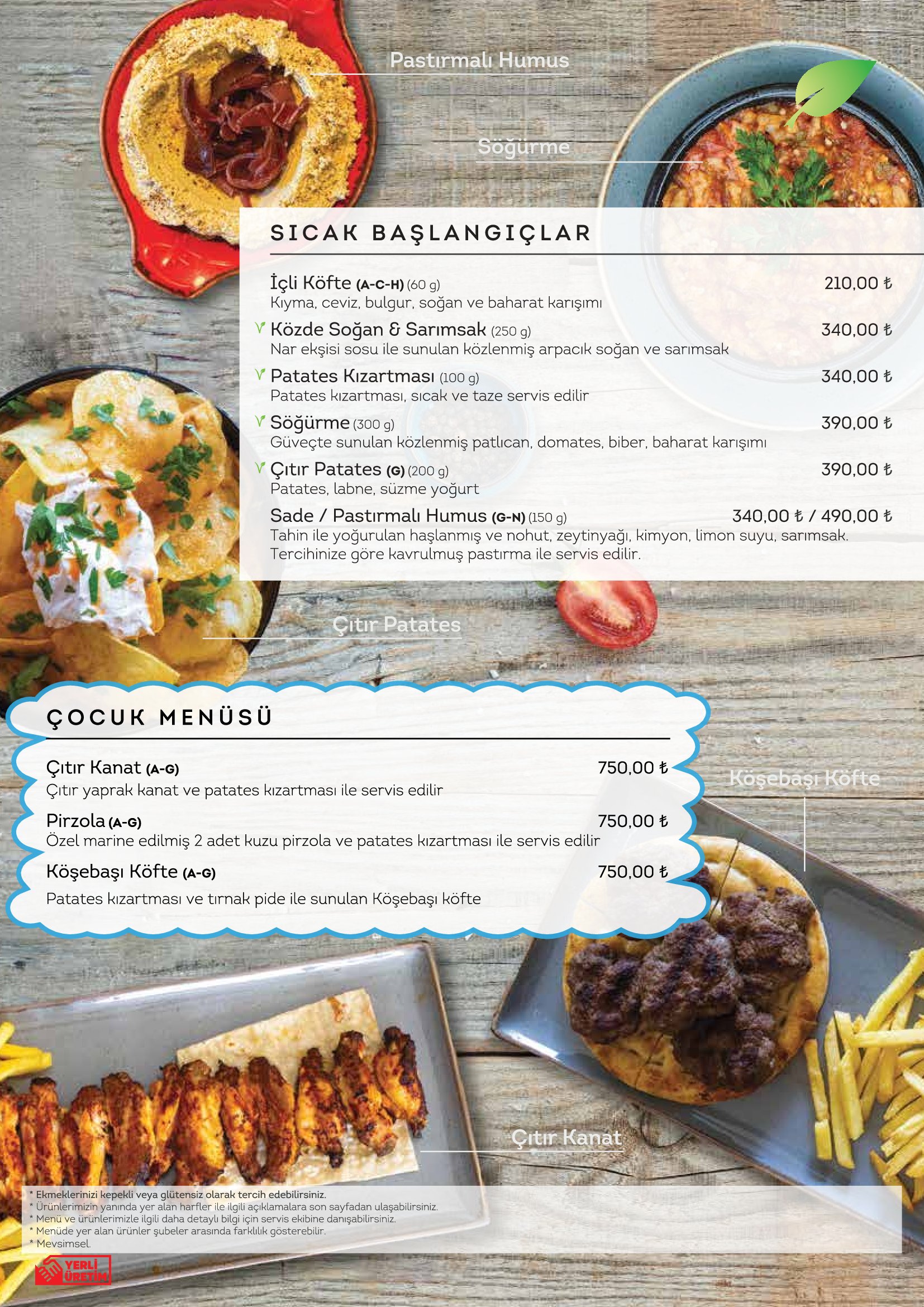 Pastırmalı Humus

Söğürme

SICAK BAŞLANGIÇLAR

İçli Köfte (A-C-H) (60 g) 210,00 ₺
Kıyma, ceviz, bulgur, soğan ve baharat karışımı

Közde Soğan & Sarımsak (250 g) 340,00 ₺
Nar ekşisi sosu ile sunulan közlenmiş arpacık soğan ve sarımsak

Patates Kızartması (100 g) 340,00 ₺
Patates kızartması, sıcak ve taze servis edilir

Söğürme (300 g) 390,00 ₺
Güveçte sunulan közlenmiş patlıcan, domates, biber, baharat karışımı

Çıtır Patates (G) (200 g) 390,00 ₺
Patates, labne, süzme yoğurt

Sade / Pastırmalı Humus (G-N) (150 g) 340,00 ₺ / 490,00 ₺
Tahin ile yoğurulan haşlanmış ve nohut, zeytinyağı, kimyon, limon suyu, sarımsak. Tercihinize göre kavrulmuş pastırma ile servis edilir.

Çıtır Patates

ÇOCUK MENÜSÜ

Çıtır Kanat (A-G) 750,00 ₺
Çıtır yaprak kanat ve patates kızartması ile servis edilir

Pirzola (A-G) 750,00 ₺
Özel marine edilmiş 2 adet kuzu pirzola ve patates kızartması ile servis edilir

Köşebaşı Köfte (A-G) 750,00 ₺
Patates kızartması ve tırnak pide ile sunulan Köşebaşı köfte

Köşebaşı Köfte

Çıtır Kanat

* Ekmeklerinizi kepekli veya glütensiz olarak tercih edebilirsiniz.
* Ürünlerimizin yanında yer alan harfler ile ilgili açıklamalara son sayfadan ulaşabilirsiniz.
* Menü ve ürünlerimizle ilgili daha detaylı bilgi için servis ekibine danışabilirsiniz.
* Menüde yer alan ürünler şubeler arasında farklılık gösterebilir.
* Mevsimsel.

YERLİ ÜRETİM